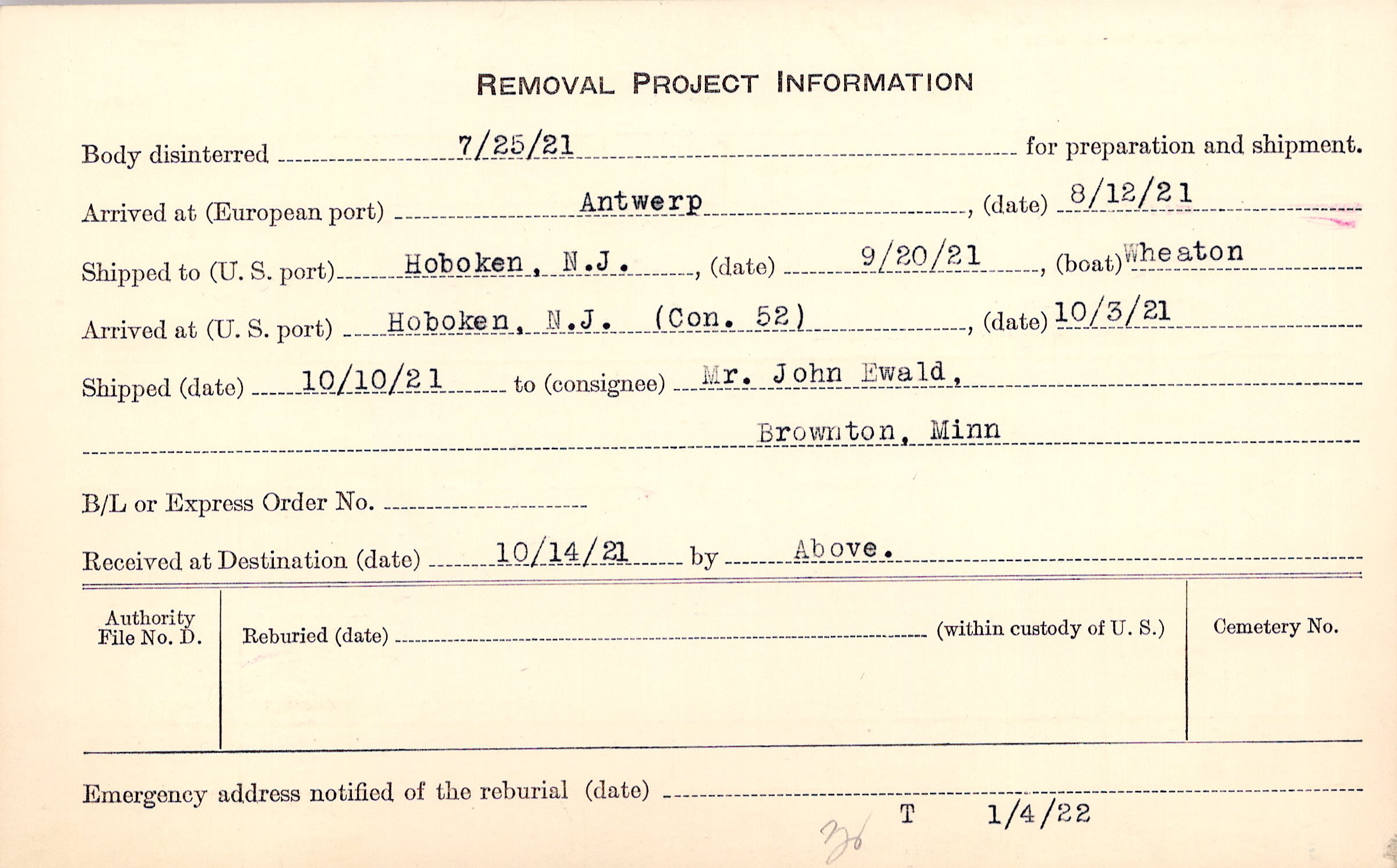 REMOVAL PROJECT INFORMATION

Body disinterred 7/25/21 for preparation and shipment.

Arrived at (European port) Antwerp, (date) 8/12/21

Shipped to (U. S. port) Hoboken, N.J., (date) 9/20/21, (boat) Wheaton

Arrived at (U. S. port) Hoboken, N.J. (Con. 52), (date) 10/3/21

Shipped (date) 10/10/21 to (consignee) Mr. John Ewald,

Brownton, Minn

B/L or Express Order No. ____

Received at Destination (date) 10/14/21 by Above.

Authority File No. D.

Reburied (date) ____ (within custody of U. S.)

Cemetery No.

Emergency address notified of the reburial (date) ____

36 T 1/4/22